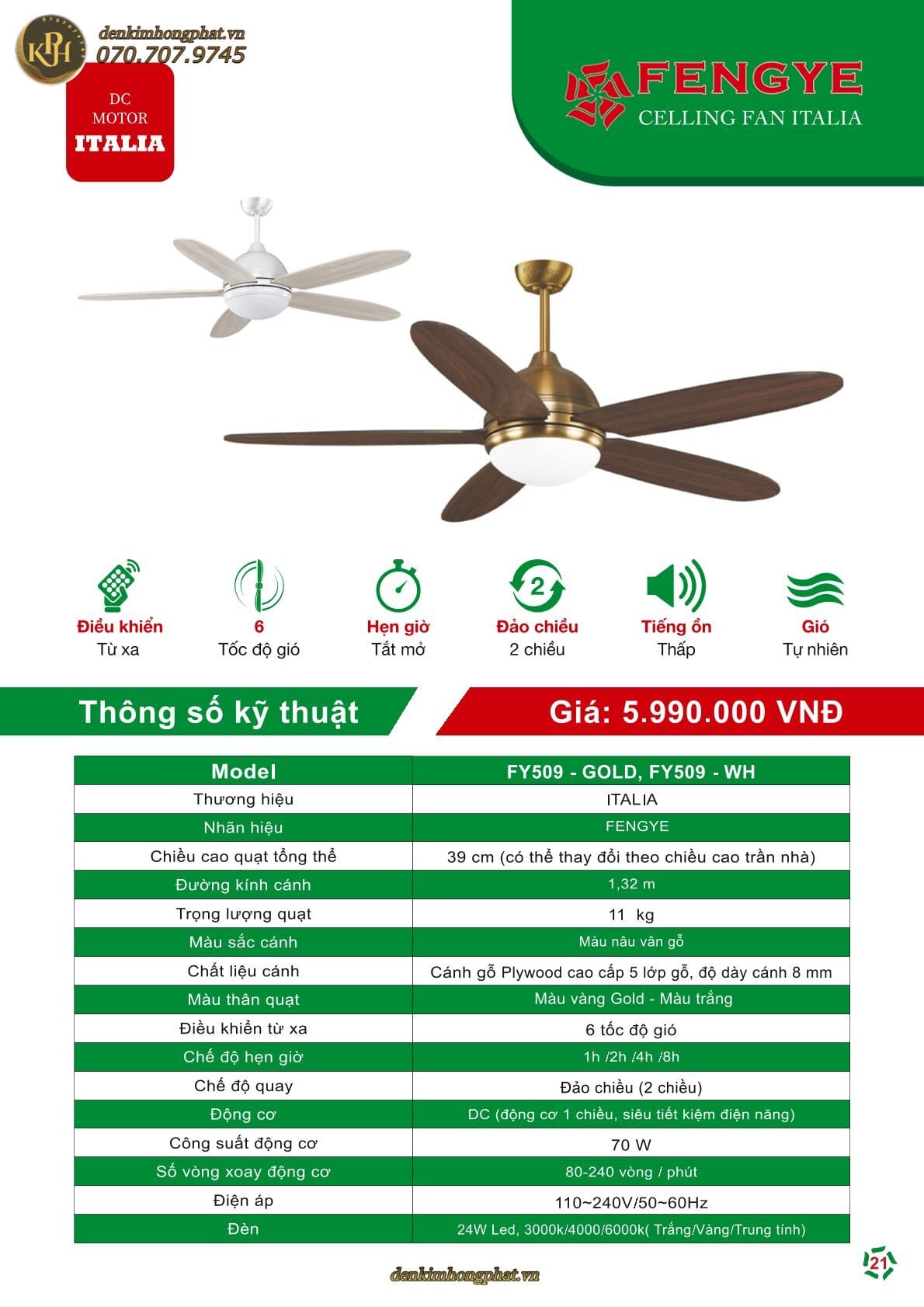 KPH
denkimhongphat.vn
070.707.9745

DC
MOTOR
ITALIA

FENGYE
CELLING FAN ITALIA

Điều khiển
Từ xa

6
Tốc độ gió

Hẹn giờ
Tắt mở

2
Đảo chiều
2 chiều

Tiếng ồn
Thấp

Gió
Tự nhiên

Thông số kỹ thuật

Giá: 5.990.000 VNĐ

| Model | FY509 - GOLD, FY509 - WH |
|---|---|
| Thương hiệu | ITALIA |
| Nhãn hiệu | FENGYE |
| Chiều cao quạt tổng thể | 39 cm (có thể thay đổi theo chiều cao trần nhà) |
| Đường kính cánh | 1,32 m |
| Trọng lượng quạt | 11 kg |
| Màu sắc cánh | Màu nâu vân gỗ |
| Chất liệu cánh | Cánh gỗ Plywood cao cấp 5 lớp gỗ, độ dày cánh 8 mm |
| Màu thân quạt | Màu vàng Gold - Màu trắng |
| Điều khiển từ xa | 6 tốc độ gió |
| Chế độ hẹn giờ | 1h /2h /4h /8h |
| Chế độ quay | Đảo chiều (2 chiều) |
| Động cơ | DC (động cơ 1 chiều, siêu tiết kiệm điện năng) |
| Công suất động cơ | 70 W |
| Số vòng xoay động cơ | 80-240 vòng / phút |
| Điện áp | 110~240V/50~60Hz |
| Đèn | 24W Led, 3000k/4000/6000k( Trắng/Vàng/Trung tính) |

denkimhongphat.vn

21